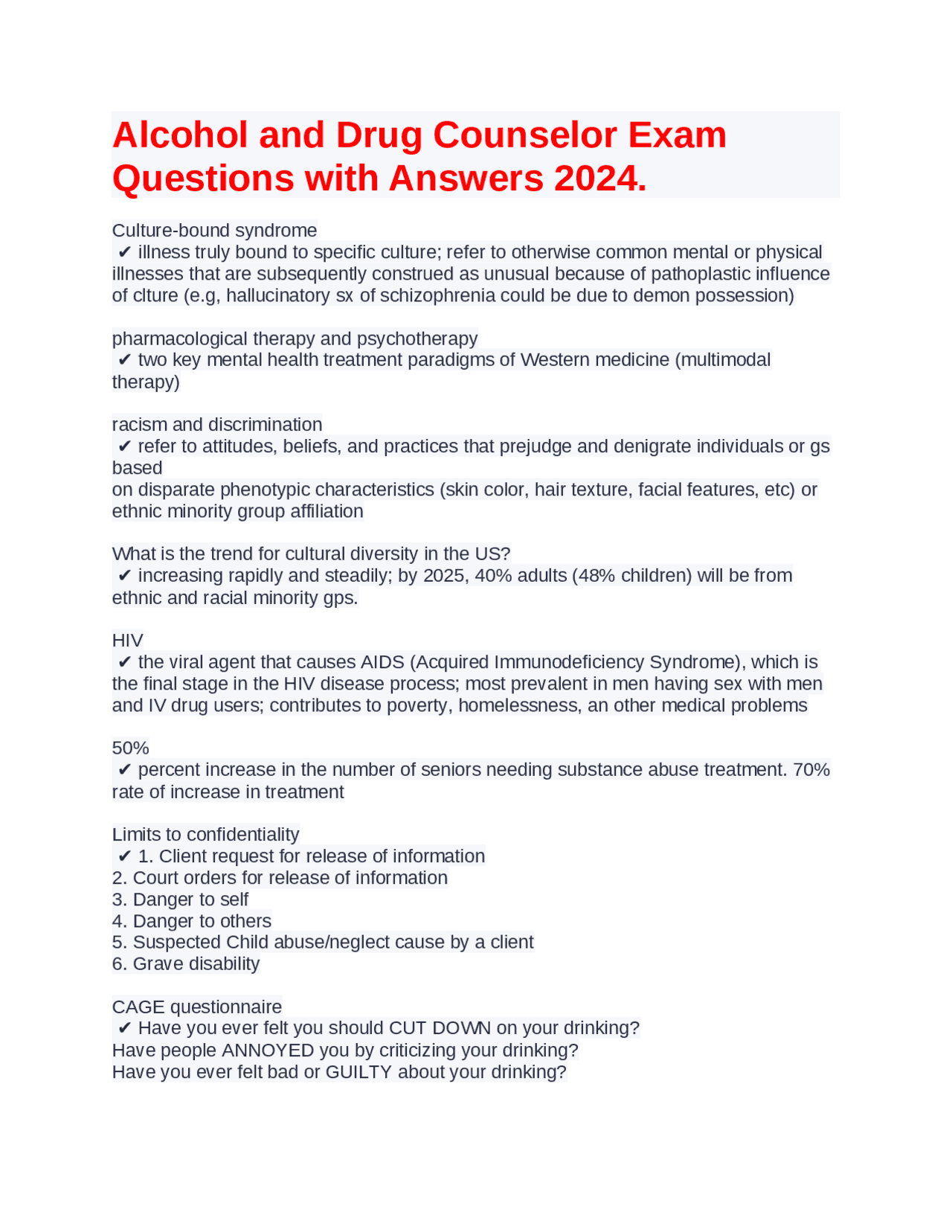 Alcohol and Drug Counselor Exam Questions with Answers 2024.

Culture-bound syndrome
✔ illness truly bound to specific culture; refer to otherwise common mental or physical illnesses that are subsequently construed as unusual because of pathoplastic influence of clture (e.g, hallucinatory sx of schizophrenia could be due to demon possession)

pharmacological therapy and psychotherapy
✔ two key mental health treatment paradigms of Western medicine (multimodal therapy)

racism and discrimination
✔ refer to attitudes, beliefs, and practices that prejudge and denigrate individuals or gs based
on disparate phenotypic characteristics (skin color, hair texture, facial features, etc) or ethnic minority group affiliation

What is the trend for cultural diversity in the US?
✔ increasing rapidly and steadily; by 2025, 40% adults (48% children) will be from ethnic and racial minority gps.

HIV
✔ the viral agent that causes AIDS (Acquired Immunodeficiency Syndrome), which is the final stage in the HIV disease process; most prevalent in men having sex with men and IV drug users; contributes to poverty, homelessness, an other medical problems

50%
✔ percent increase in the number of seniors needing substance abuse treatment. 70% rate of increase in treatment

Limits to confidentiality
✔ 1. Client request for release of information
2. Court orders for release of information
3. Danger to self
4. Danger to others
5. Suspected Child abuse/neglect cause by a client
6. Grave disability

CAGE questionnaire
✔ Have you ever felt you should CUT DOWN on your drinking?
Have people ANNOYED you by criticizing your drinking?
Have you ever felt bad or GUILTY about your drinking?